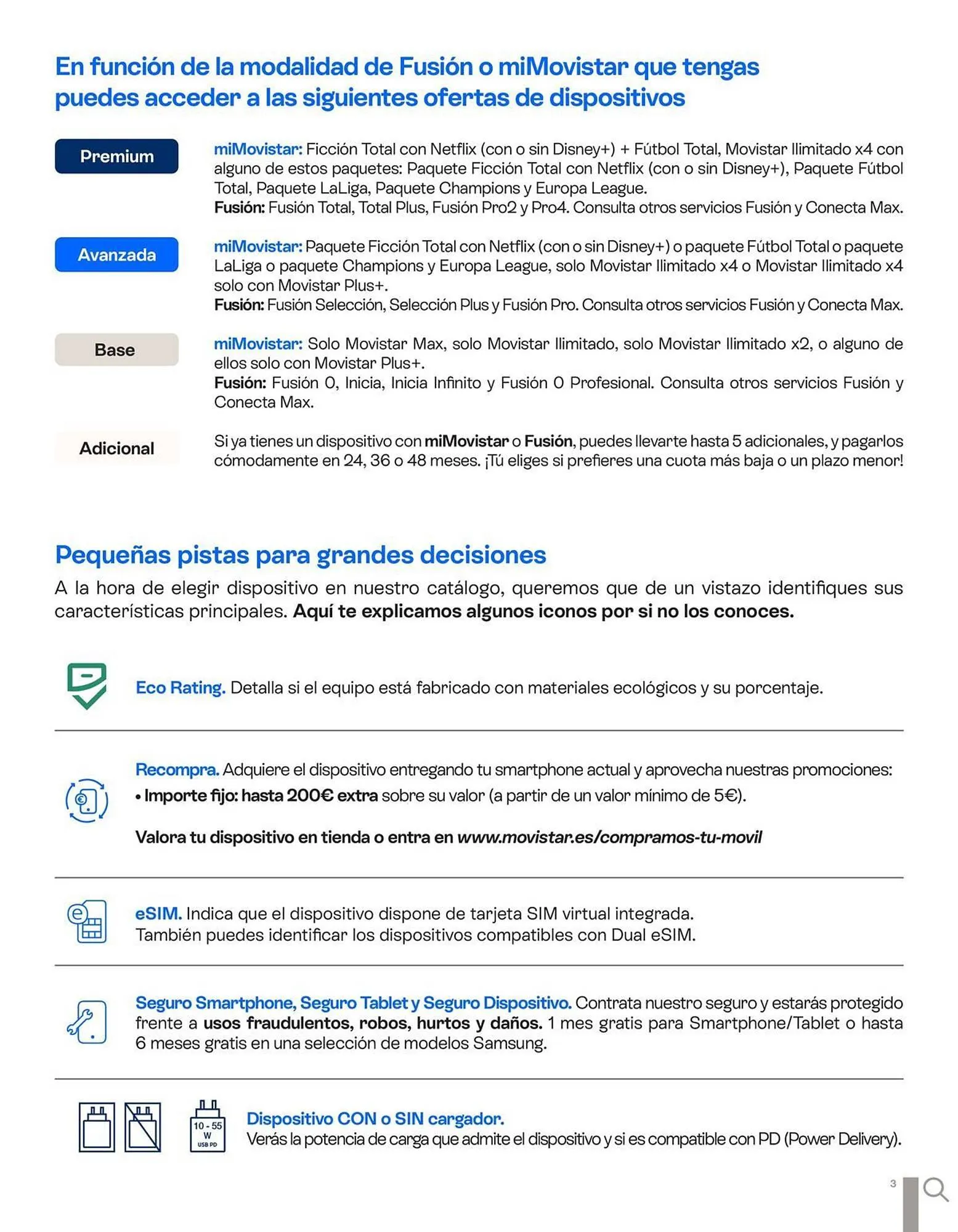 En función de la modalidad de Fusión o miMovistar que tengas puedes acceder a las siguientes ofertas de dispositivos

Premium

miMovistar: Ficción Total con Netflix (con o sin Disney+) + Fútbol Total, Movistar Ilimitado x4 con alguno de estos paquetes: Paquete Ficción Total con Netflix (con o sin Disney+), Paquete Fútbol Total, Paquete LaLiga, Paquete Champions y Europa League.
Fusión: Fusión Total, Total Plus, Fusión Pro2 y Pro4. Consulta otros servicios Fusión y Conecta Max.

Avanzada

miMovistar: Paquete Ficción Total con Netflix (con o sin Disney+) o paquete Fútbol Total o paquete LaLiga o paquete Champions y Europa League, solo Movistar Ilimitado x4 o Movistar Ilimitado x4 solo con Movistar Plus+.
Fusión: Fusión Selección, Selección Plus y Fusión Pro. Consulta otros servicios Fusión y Conecta Max.

Base

miMovistar: Solo Movistar Max, solo Movistar Ilimitado, solo Movistar Ilimitado x2, o alguno de ellos solo con Movistar Plus+.
Fusión: Fusión 0, Inicia, Inicia Infinito y Fusión 0 Profesional. Consulta otros servicios Fusión y Conecta Max.

Adicional

Si ya tienes un dispositivo con miMovistar o Fusión, puedes llevarte hasta 5 adicionales, y pagarlos cómodamente en 24, 36 o 48 meses. ¡Tú eliges si prefieres una cuota más baja o un plazo menor!

Pequeñas pistas para grandes decisiones

A la hora de elegir dispositivo en nuestro catálogo, queremos que de un vistazo identifiques sus características principales. Aquí te explicamos algunos iconos por si no los conoces.

Eco Rating. Detalla si el equipo está fabricado con materiales ecológicos y su porcentaje.

Recompra. Adquiere el dispositivo entregando tu smartphone actual y aprovecha nuestras promociones:
• Importe fijo: hasta 200€ extra sobre su valor (a partir de un valor mínimo de 5€).

Valora tu dispositivo en tienda o entra en www.movistar.es/compramos-tu-movil

eSIM. Indica que el dispositivo dispone de tarjeta SIM virtual integrada.
También puedes identificar los dispositivos compatibles con Dual eSIM.

Seguro Smartphone, Seguro Tablet y Seguro Dispositivo. Contrata nuestro seguro y estarás protegido frente a usos fraudulentos, robos, hurtos y daños. 1 mes gratis para Smartphone/Tablet o hasta 6 meses gratis en una selección de modelos Samsung.

10 - 55 W USB PD

Dispositivo CON o SIN cargador.
Verás la potencia de carga que admite el dispositivo y si es compatible con PD (Power Delivery).

3